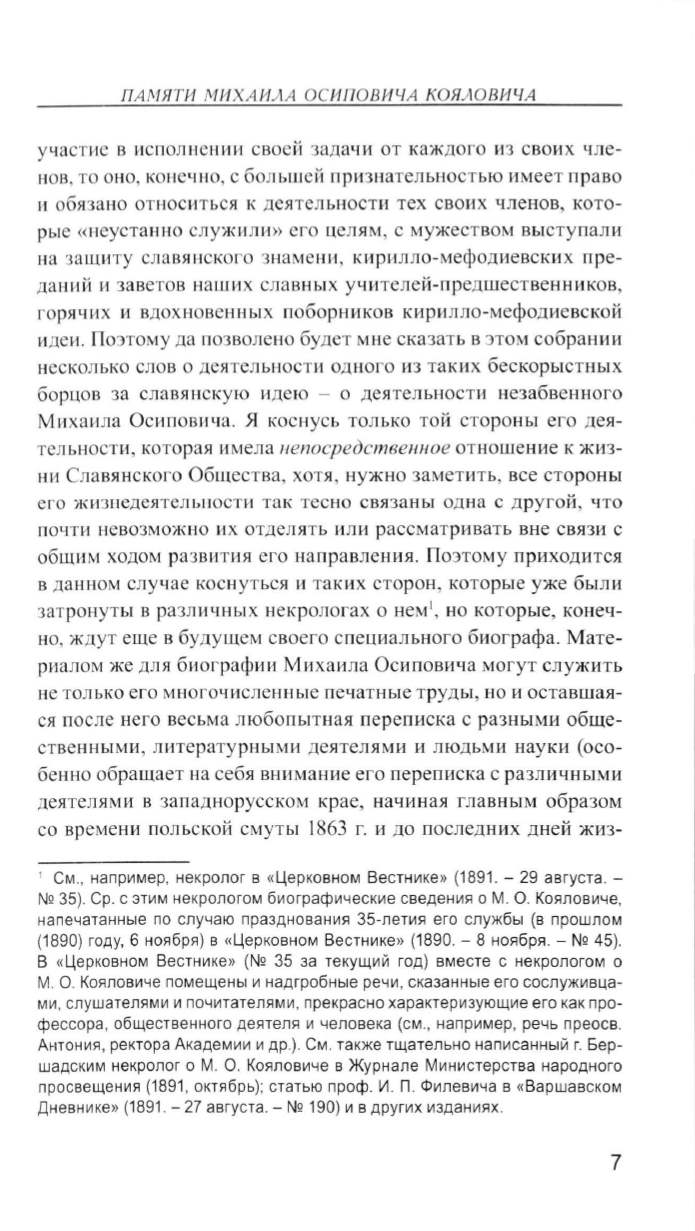 ПАМЯТИ МИХАИЛА ОСИПОВИЧА КОЯЛОВИЧА

участие в исполнении своей задачи от каждого из своих членов, то оно, конечно, с большей признательностью имеет право и обязано относиться к деятельности тех своих членов, которые «неустанно служили» его целям, с мужеством выступали на защиту славянского знамени, кирилло-мефодиевских преданий и заветов наших славных учителей-предшественников, горячих и вдохновенных поборников кирилло-мефодиевской идеи. Поэтому да позволено будет мне сказать в этом собрании несколько слов о деятельности одного из таких бескорыстных борцов за славянскую идею – о деятельности незабвенного Михаила Осиповича. Я коснусь только той стороны его деятельности, которая имела непосредственное отношение к жизни Славянского Общества, хотя, нужно заметить, все стороны его жизнедеятельности так тесно связаны одна с другой, что почти невозможно их отделять или рассматривать вне связи с общим ходом развития его направления. Поэтому приходится в данном случае коснуться и таких сторон, которые уже были затронуты в различных некрологах о нем$^1$, но которые, конечно, ждут еще в будущем своего специального биографа. Материалом же для биографии Михаила Осиповича могут служить не только его многочисленные печатные труды, но и оставшаяся после него весьма любопытная переписка с разными общественными, литературными деятелями и людьми науки (особенно обращает на себя внимание его переписка с различными деятелями в западнорусском крае, начиная главным образом со времени польской смуты 1863 г. и до последних дней жиз-

$^1$ См., например, некролог в «Церковном Вестнике» (1891. – 29 августа. – № 35). Ср. с этим некрологом биографические сведения о М. О. Кояловиче, напечатанные по случаю празднования 35-летия его службы (в прошлом (1890) году, 6 ноября) в «Церковном Вестнике» (1890. – 8 ноября. – № 45). В «Церковном Вестнике» (№ 35 за текущий год) вместе с некрологом о М. О. Кояловиче помещены и надгробные речи, сказанные его сослуживцами, слушателями и почитателями, прекрасно характеризующие его как профессора, общественного деятеля и человека (см., например, речь преосв. Антония, ректора Академии и др.). См. также тщательно написанный г. Бершадским некролог о М. О. Кояловиче в Журнале Министерства народного просвещения (1891, октябрь); статью проф. И. П. Филевича в «Варшавском Дневнике» (1891. – 27 августа. – № 190) и в других изданиях.

7